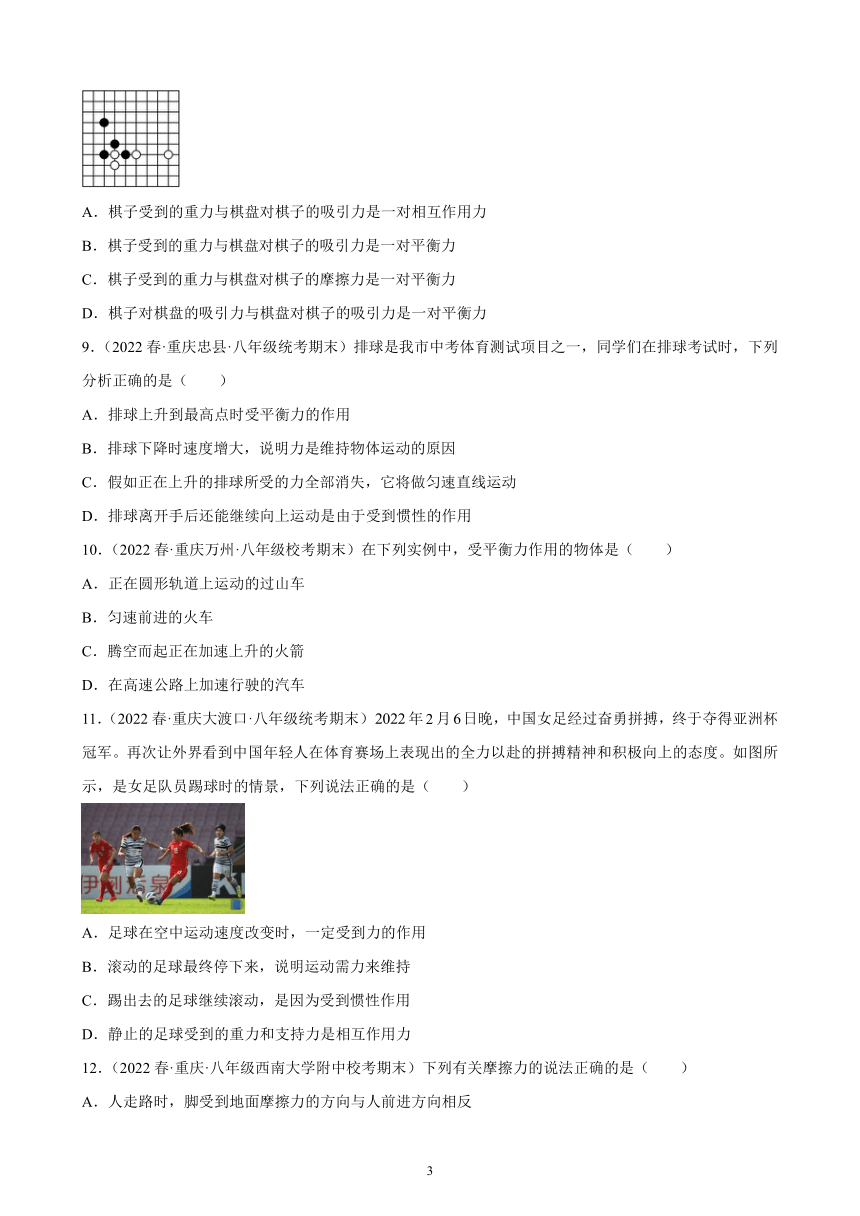 A．棋子受到的重力与棋盘对棋子的吸引力是一对相互作用力

B．棋子受到的重力与棋盘对棋子的吸引力是一对平衡力

C．棋子受到的重力与棋盘对棋子的摩擦力是一对平衡力

D．棋子对棋盘的吸引力与棋盘对棋子的吸引力是一对平衡力

9．（2022 春·重庆忠县·八年级统考期末）排球是我市中考体育测试项目之一，同学们在排球考试时，下列分析正确的是（　　）

A．排球上升到最高点时受平衡力的作用

B．排球下降时速度增大，说明力是维持物体运动的原因

C．假如正在上升的排球所受的力全部消失，它将做匀速直线运动

D．排球离开手后还能继续向上运动是由于受到惯性的作用

10．（2022 春·重庆万州·八年级校考期末）在下列实例中，受平衡力作用的物体是（　　）

A．正在圆形轨道上运动的过山车

B．匀速前进的火车

C．腾空而起正在加速上升的火箭

D．在高速公路上加速行驶的汽车

11．（2022 春·重庆大渡口·八年级统考期末）2022 年 2 月 6 日晚，中国女足经过奋勇拼搏，终于夺得亚洲杯冠军。再次让外界看到中国年轻人在体育赛场上表现出的全力以赴的拼搏精神和积极向上的态度。如图所示，是女足队员踢球时的情景，下列说法正确的是（　　）

A．足球在空中运动速度改变时，一定受到力的作用

B．滚动的足球最终停下来，说明运动需力来维持

C．踢出去的足球继续滚动，是因为受到惯性作用

D．静止的足球受到的重力和支持力是相互作用力

12．（2022 春·重庆·八年级西南大学附中校考期末）下列有关摩擦力的说法正确的是（　　）

A．人走路时，脚受到地面摩擦力的方向与人前进方向相反

3